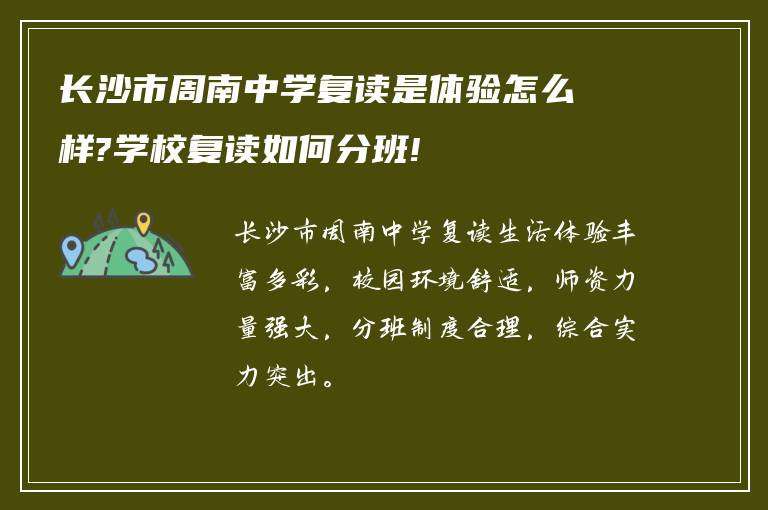 长沙市周南中学复读是体验怎么样?学校复读如何分班!

长沙市周南中学复读生活体验丰富多彩，校园环境舒适，师资力量强大，分班制度合理，综合实力突出。